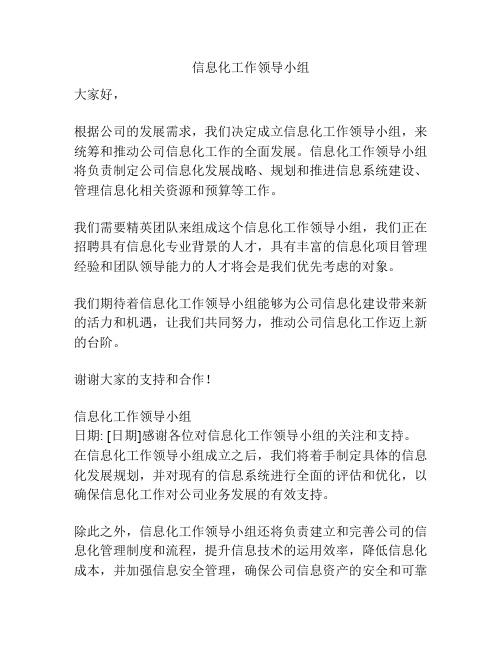 信息化工作领导小组

大家好，

根据公司的发展需求，我们决定成立信息化工作领导小组，来统筹和推动公司信息化工作的全面发展。信息化工作领导小组将负责制定公司信息化发展战略、规划和推进信息系统建设、管理信息化相关资源和预算等工作。

我们需要精英团队来组成这个信息化工作领导小组，我们正在招聘具有信息化专业背景的人才，具有丰富的信息化项目管理经验和团队领导能力的人才将会是我们优先考虑的对象。

我们期待着信息化工作领导小组能够为公司信息化建设带来新的活力和机遇，让我们共同努力，推动公司信息化工作迈上新的台阶。

谢谢大家的支持和合作！

信息化工作领导小组
日期: [日期]感谢各位对信息化工作领导小组的关注和支持。在信息化工作领导小组成立之后，我们将着手制定具体的信息化发展规划，并对现有的信息系统进行全面的评估和优化，以确保信息化工作对公司业务发展的有效支持。

除此之外，信息化工作领导小组还将负责建立和完善公司的信息化管理制度和流程，提升信息技术的运用效率，降低信息化成本，并加强信息安全管理，确保公司信息资产的安全和可靠